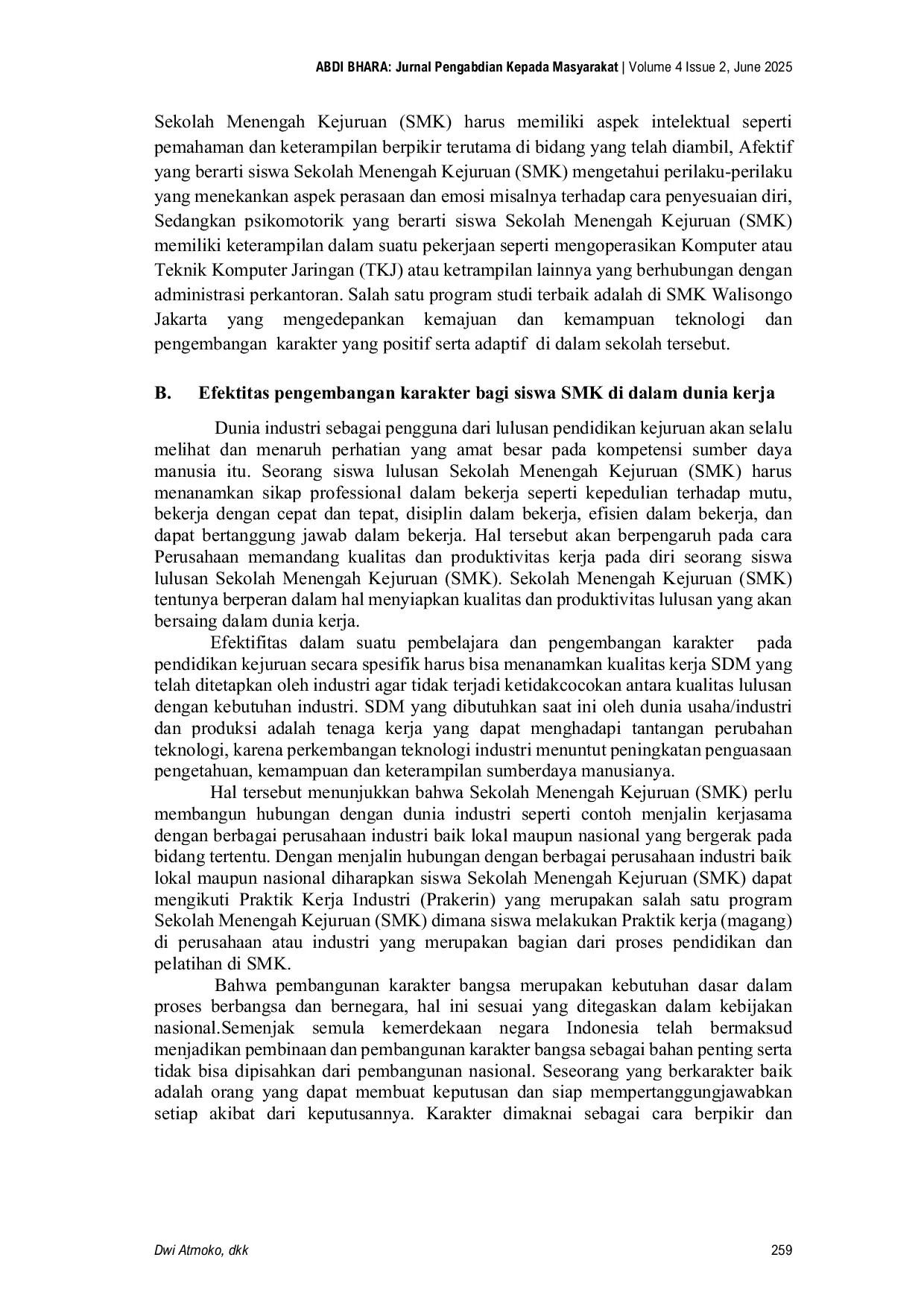 ABDI BHARA: Jurnal Pengabdian Kepada Masyarakat | Volume 4 Issue 2, June 2025

Sekolah Menengah Kejuruan (SMK) harus memiliki aspek intelektual seperti pemahaman dan keterampilan berpikir terutama di bidang yang telah diambil, Afektif yang berarti siswa Sekolah Menengah Kejuruan (SMK) mengetahui perilaku-perilaku yang menekankan aspek perasaan dan emosi misalnya terhadap cara penyesuaian diri, Sedangkan psikomotorik yang berarti siswa Sekolah Menengah Kejuruan (SMK) memiliki keterampilan dalam suatu pekerjaan seperti mengoperasikan Komputer atau Teknik Komputer Jaringan (TKJ) atau ketrampilan lainnya yang berhubungan dengan administrasi perkantoran. Salah satu program studi terbaik adalah di SMK Walisongo Jakarta yang mengedepankan kemajuan dan kemampuan teknologi dan pengembangan karakter yang positif serta adaptif di dalam sekolah tersebut.

B. Efektitas pengembangan karakter bagi siswa SMK di dalam dunia kerja

Dunia industri sebagai pengguna dari lulusan pendidikan kejuruan akan selalu melihat dan menaruh perhatian yang amat besar pada kompetensi sumber daya manusia itu. Seorang siswa lulusan Sekolah Menengah Kejuruan (SMK) harus menanamkan sikap professional dalam bekerja seperti kepedulian terhadap mutu, bekerja dengan cepat dan tepat, disiplin dalam bekerja, efisien dalam bekerja, dan dapat bertanggung jawab dalam bekerja. Hal tersebut akan berpengaruh pada cara Perusahaan memandang kualitas dan produktivitas kerja pada diri seorang siswa lulusan Sekolah Menengah Kejuruan (SMK). Sekolah Menengah Kejuruan (SMK) tentunya berperan dalam hal menyiapkan kualitas dan produktivitas lulusan yang akan bersaing dalam dunia kerja.

Efektifitas dalam suatu pembelajara dan pengembangan karakter pada pendidikan kejuruan secara spesifik harus bisa menanamkan kualitas kerja SDM yang telah ditetapkan oleh industri agar tidak terjadi ketidakcocokan antara kualitas lulusan dengan kebutuhan industri. SDM yang dibutuhkan saat ini oleh dunia usaha/industri dan produksi adalah tenaga kerja yang dapat menghadapi tantangan perubahan teknologi, karena perkembangan teknologi industri menuntut peningkatan penguasaan pengetahuan, kemampuan dan keterampilan sumberdaya manusianya.

Hal tersebut menunjukkan bahwa Sekolah Menengah Kejuruan (SMK) perlu membangun hubungan dengan dunia industri seperti contoh menjalin kerjasama dengan berbagai perusahaan industri baik lokal maupun nasional yang bergerak pada bidang tertentu. Dengan menjalin hubungan dengan berbagai perusahaan industri baik lokal maupun nasional diharapkan siswa Sekolah Menengah Kejuruan (SMK) dapat mengikuti Praktik Kerja Industri (Prakerin) yang merupakan salah satu program Sekolah Menengah Kejuruan (SMK) dimana siswa melakukan Praktik kerja (magang) di perusahaan atau industri yang merupakan bagian dari proses pendidikan dan pelatihan di SMK.

Bahwa pembangunan karakter bangsa merupakan kebutuhan dasar dalam proses berbangsa dan bernegara, hal ini sesuai yang ditegaskan dalam kebijakan nasional.Semenjak semula kemerdekaan negara Indonesia telah bermaksud menjadikan pembinaan dan pembangunan karakter bangsa sebagai bahan penting serta tidak bisa dipisahkan dari pembangunan nasional. Seseorang yang berkarakter baik adalah orang yang dapat membuat keputusan dan siap mempertanggungjawabkan setiap akibat dari keputusannya. Karakter dimaknai sebagai cara berpikir dan

Dwi Atmoko, dkk 259